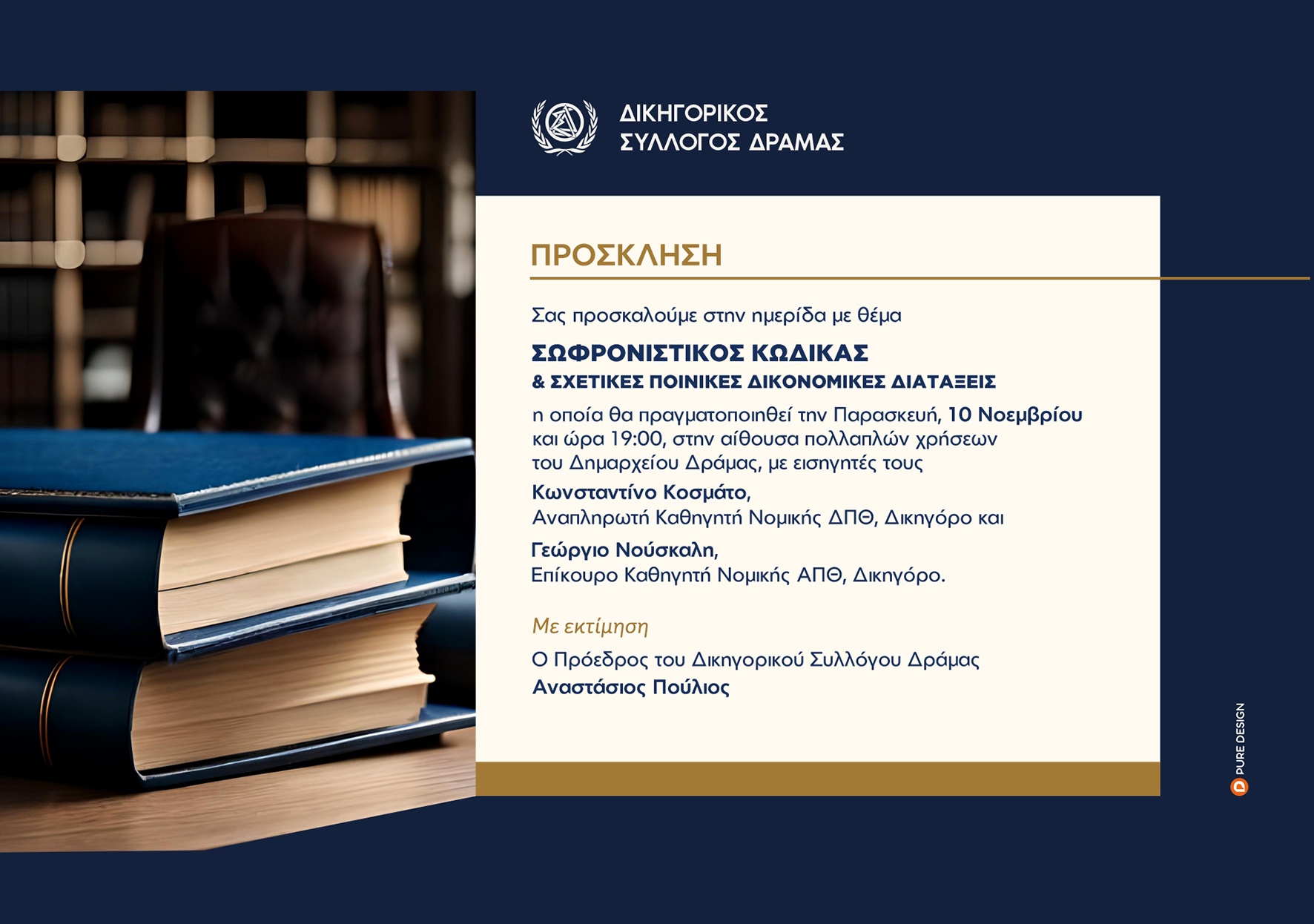 ΔΙΚΗΓΟΡΙΚΟΣ
ΣΥΛΛΟΓΟΣ ΔΡΑΜΑΣ

ΠΡΟΣΚΛΗΣΗ

Σας προσκαλούμε στην ημερίδα με θέμα

ΣΩΦΡΟΝΙΣΤΙΚΟΣ ΚΩΔΙΚΑΣ
& ΣΧΕΤΙΚΕΣ ΠΟΙΝΙΚΕΣ ΔΙΚΟΝΟΜΙΚΕΣ ΔΙΑΤΑΞΕΙΣ

η οποία θα πραγματοποιηθεί την Παρασκευή, 10 Νοεμβρίου και ώρα 19:00, στην αίθουσα πολλαπλών χρήσεων του Δημαρχείου Δράμας, με εισηγητές τους

Κωνσταντίνο Κοσμάτο,
Αναπληρωτή Καθηγητή Νομικής ΔΠΘ, Δικηγόρο και

Γεώργιο Νούσκαλη,
Επίκουρο Καθηγητή Νομικής ΑΠΘ, Δικηγόρο.

Με εκτίμηση

Ο Πρόεδρος του Δικηγορικού Συλλόγου Δράμας
Αναστάσιος Πούλιος

PURE DESIGN